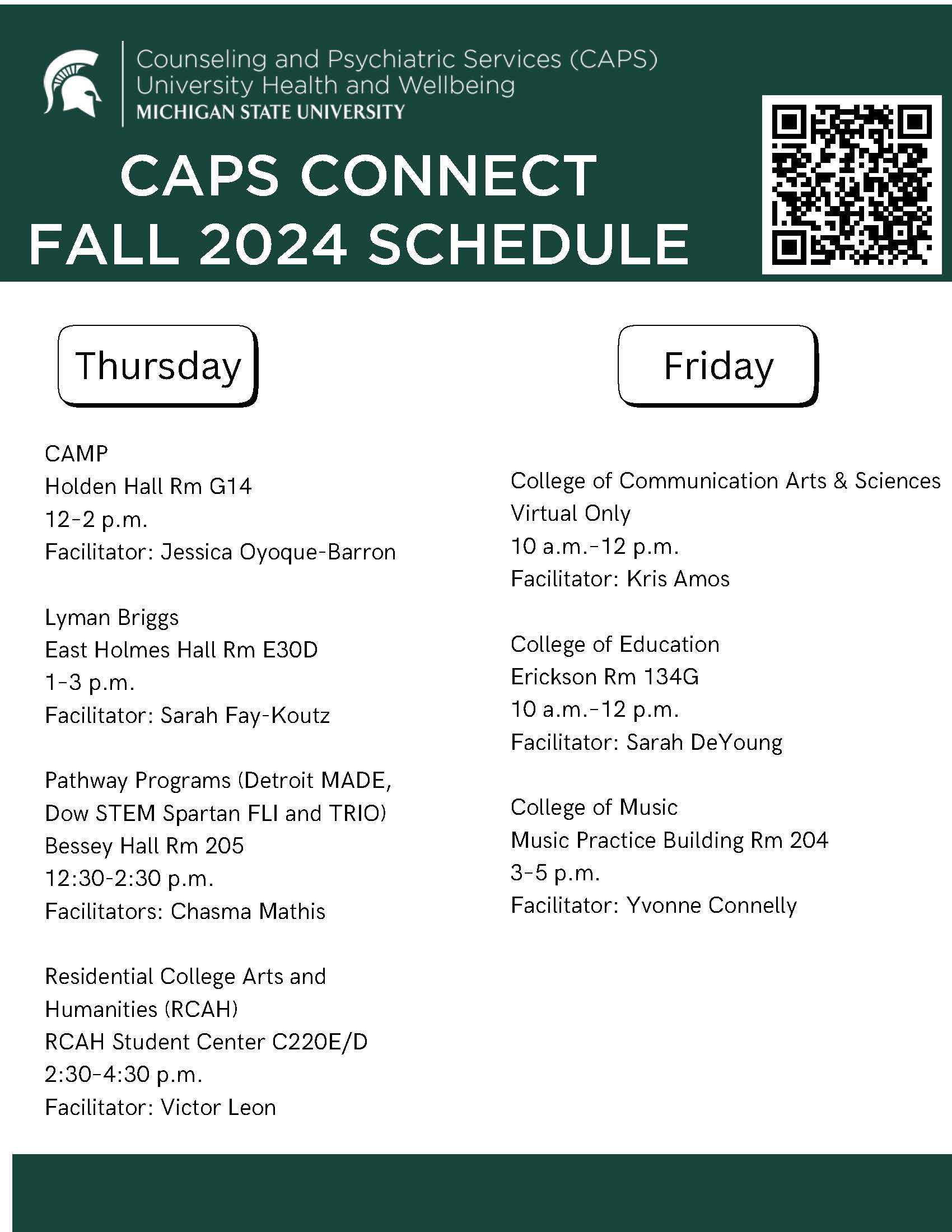 Counseling and Psychiatric Services (CAPS)
University Health and Wellbeing
MICHIGAN STATE UNIVERSITY

CAPS CONNECT
FALL 2024 SCHEDULE

Thursday

CAMP
Holden Hall Rm G14
12-2 p.m.
Facilitator: Jessica Oyoque-Barron

Lyman Briggs
East Holmes Hall Rm E30D
1-3 p.m.
Facilitator: Sarah Fay-Koutz

Pathway Programs (Detroit MADE, Dow STEM Spartan FLI and TRIO)
Bessey Hall Rm 205
12:30-2:30 p.m.
Facilitators: Chasma Mathis

Residential College Arts and Humanities (RCAH)
RCAH Student Center C220E/D
2:30-4:30 p.m.
Facilitator: Victor Leon

Friday

College of Communication Arts & Sciences
Virtual Only
10 a.m.-12 p.m.
Facilitator: Kris Amos

College of Education
Erickson Rm 134G
10 a.m.-12 p.m.
Facilitator: Sarah DeYoung

College of Music
Music Practice Building Rm 204
3-5 p.m.
Facilitator: Yvonne Connelly